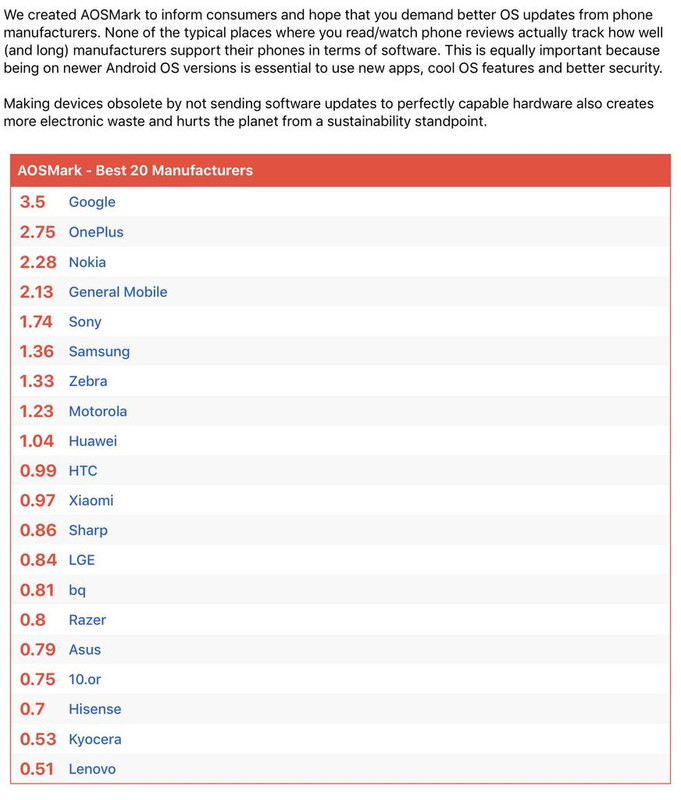 We created AOSMark to inform consumers and hope that you demand better OS updates from phone manufacturers. None of the typical places where you read/watch phone reviews actually track how well (and long) manufacturers support their phones in terms of software. This is equally important because being on newer Android OS versions is essential to use new apps, cool OS features and better security.

Making devices obsolete by not sending software updates to perfectly capable hardware also creates more electronic waste and hurts the planet from a sustainability standpoint.

| AOSMark - Best 20 Manufacturers | |
|---|---|
| 3.5 | Google |
| 2.75 | OnePlus |
| 2.28 | Nokia |
| 2.13 | General Mobile |
| 1.74 | Sony |
| 1.36 | Samsung |
| 1.33 | Zebra |
| 1.23 | Motorola |
| 1.04 | Huawei |
| 0.99 | HTC |
| 0.97 | Xiaomi |
| 0.86 | Sharp |
| 0.84 | LGE |
| 0.81 | bq |
| 0.8 | Razer |
| 0.79 | Asus |
| 0.75 | 10.or |
| 0.7 | Hisense |
| 0.53 | Kyocera |
| 0.51 | Lenovo |